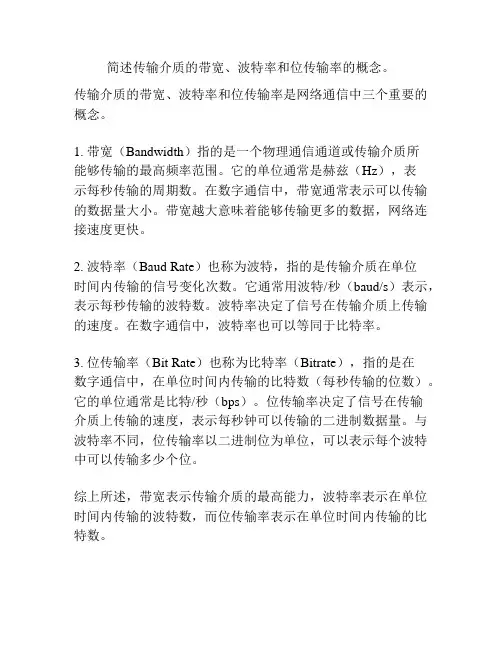 简述传输介质的带宽、波特率和位传输率的概念。

传输介质的带宽、波特率和位传输率是网络通信中三个重要的概念。

1. 带宽（Bandwidth）指的是一个物理通信通道或传输介质所能够传输的最高频率范围。它的单位通常是赫兹（Hz），表示每秒传输的周期数。在数字通信中，带宽通常表示可以传输的数据量大小。带宽越大意味着能够传输更多的数据，网络连接速度更快。

2. 波特率（Baud Rate）也称为波特，指的是传输介质在单位时间内传输的信号变化次数。它通常用波特/秒（baud/s）表示，表示每秒传输的波特数。波特率决定了信号在传输介质上传输的速度。在数字通信中，波特率也可以等同于比特率。

3. 位传输率（Bit Rate）也称为比特率（Bitrate），指的是在数字通信中，在单位时间内传输的比特数（每秒传输的位数）。它的单位通常是比特/秒（bps）。位传输率决定了信号在传输介质上传输的速度，表示每秒钟可以传输的二进制数据量。与波特率不同，位传输率以二进制位为单位，可以表示每个波特中可以传输多少个位。

综上所述，带宽表示传输介质的最高能力，波特率表示在单位时间内传输的波特数，而位传输率表示在单位时间内传输的比特数。